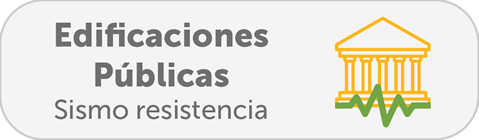 Edificaciones Públicas
Sismo resistencia